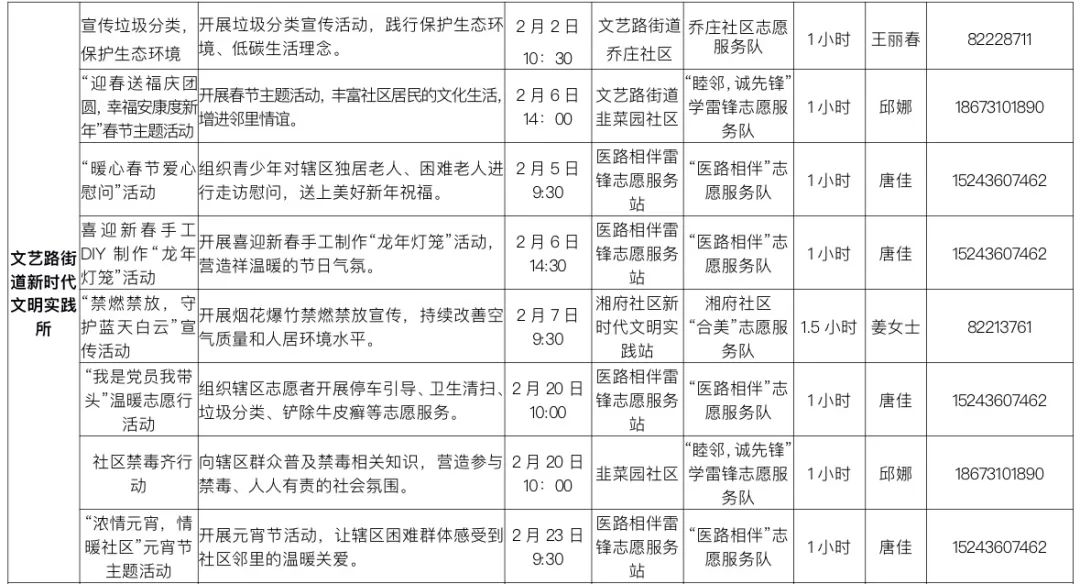 | 文艺路街道新时代文明实践所 | 宣传垃圾分类，保护生态环境 | 开展垃圾分类宣传活动，践行保护生态环境、低碳生活理念。 | 2月2日 10：30 | 文艺路街道乔庄社区 | 乔庄社区志愿服务队 | 1小时 | 王丽春 | 82228711 |
|---|---|---|---|---|---|---|---|---|
| | “迎春送福庆团圆，幸福安康度新年”春节主题活动 | 开展春节主题活动，丰富社区居民的文化生活，增进邻里情谊。 | 2月6日 14：00 | 文艺路街道韭菜园社区 | “睦邻，诚先锋”学雷锋志愿服务队 | 1小时 | 邱娜 | 18673101890 |
| | “暖心春节爱心慰问”活动 | 组织青少年对辖区独居老人、困难老人进行走访慰问，送上美好新年祝福。 | 2月5日 9:30 | 医路相伴雷锋志愿服务站 | “医路相伴”志愿服务队 | 1小时 | 唐佳 | 15243607462 |
| | 喜迎新春手工DIY制作“龙年灯笼”活动 | 开展喜迎新春手工制作“龙年灯笼”活动，营造祥温暖的节日气氛。 | 2月6日 14:30 | 医路相伴雷锋志愿服务站 | “医路相伴”志愿服务队 | 1小时 | 唐佳 | 15243607462 |
| | “禁燃禁放，守护蓝天白云”宣传活动 | 开展烟花爆竹禁燃禁放宣传，持续改善空气质量和人居环境水平。 | 2月7日 9:30 | 湘府社区新时代文明实践站 | 湘府社区“合美”志愿服务队 | 1.5小时 | 姜女士 | 82213761 |
| | “我是党员我带头”温暖志愿行活动 | 组织辖区志愿者开展停车引导、卫生清扫、垃圾分类、铲除牛皮癣等志愿服务。 | 2月20日 10:00 | 医路相伴雷锋志愿服务站 | “医路相伴”志愿服务队 | 1小时 | 唐佳 | 15243607462 |
| | 社区禁毒齐行动 | 向辖区群众普及禁毒相关知识，营造参与禁毒、人人有责的社会氛围。 | 2月20日 10：00 | 韭菜园社区 | “睦邻，诚先锋”学雷锋志愿服务队 | 1小时 | 邱娜 | 18673101890 |
| | “浓情元宵，情暖社区”元宵节主题活动 | 开展元宵节活动，让辖区困难群体感受到社区邻里的温暖关爱。 | 2月23日 9:30 | 医路相伴雷锋志愿服务站 | “医路相伴”志愿服务队 | 1小时 | 唐佳 | 15243607462 |